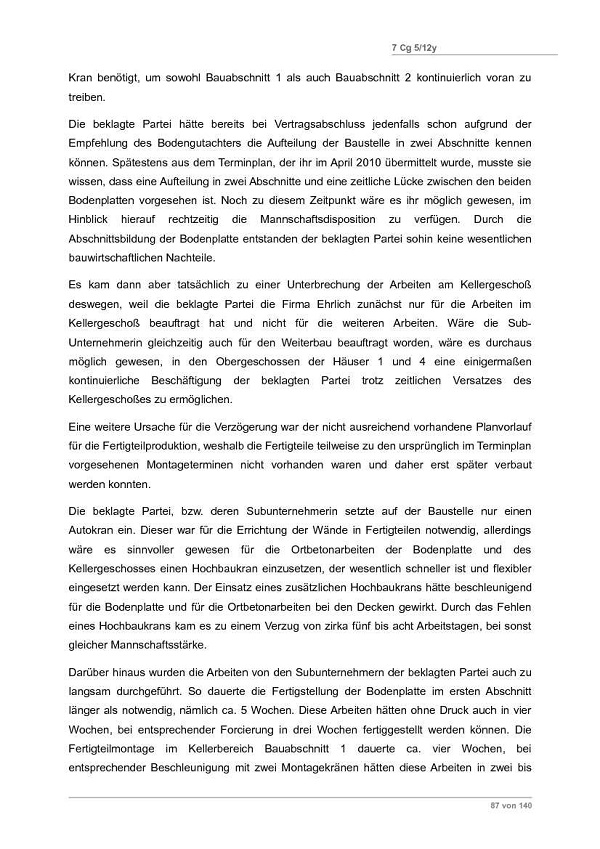 7 Cg 5/12y

Kran benötigt, um sowohl Bauabschnitt 1 als auch Bauabschnitt 2 kontinuierlich voran zu treiben.

Die beklagte Partei hätte bereits bei Vertragsabschluss jedenfalls schon aufgrund der Empfehlung des Bodengutachters die Aufteilung der Baustelle in zwei Abschnitte kennen können. Spätestens aus dem Terminplan, der ihr im April 2010 übermittelt wurde, musste sie wissen, dass eine Aufteilung in zwei Abschnitte und eine zeitliche Lücke zwischen den beiden Bodenplatten vorgesehen ist. Noch zu diesem Zeitpunkt wäre es ihr möglich gewesen, im Hinblick hierauf rechtzeitig die Mannschaftsdisposition zu verfügen. Durch die Abschnittsbildung der Bodenplatte entstanden der beklagten Partei sohin keine wesentlichen bauwirtschaftlichen Nachteile.

Es kam dann aber tatsächlich zu einer Unterbrechung der Arbeiten am Kellergeschoß deswegen, weil die beklagte Partei die Firma Ehrlich zunächst nur für die Arbeiten im Kellergeschoß beauftragt hat und nicht für die weiteren Arbeiten. Wäre die Sub-Unternehmerin gleichzeitig auch für den Weiterbau beauftragt worden, wäre es durchaus möglich gewesen, in den Obergeschossen der Häuser 1 und 4 eine einigermaßen kontinuierliche Beschäftigung der beklagten Partei trotz zeitlichen Versatzes des Kellergeschoßes zu ermöglichen.

Eine weitere Ursache für die Verzögerung war der nicht ausreichend vorhandene Planvorlauf für die Fertigteilproduktion, weshalb die Fertigteile teilweise zu den ursprünglich im Terminplan vorgesehenen Montageterminen nicht vorhanden waren und daher erst später verbaut werden konnten.

Die beklagte Partei, bzw. deren Subunternehmerin setzte auf der Baustelle nur einen Autokran ein. Dieser war für die Errichtung der Wände in Fertigteilen notwendig, allerdings wäre es sinnvoller gewesen für die Ortbetonarbeiten der Bodenplatte und des Kellergeschosses einen Hochbaukran einzusetzen, der wesentlich schneller ist und flexibler eingesetzt werden kann. Der Einsatz eines zusätzlichen Hochbaukrans hätte beschleunigend für die Bodenplatte und für die Ortbetonarbeiten bei den Decken gewirkt. Durch das Fehlen eines Hochbaukrans kam es zu einem Verzug von zirka fünf bis acht Arbeitstagen, bei sonst gleicher Mannschaftsstärke.

Darüber hinaus wurden die Arbeiten von den Subunternehmern der beklagten Partei auch zu langsam durchgeführt. So dauerte die Fertigstellung der Bodenplatte im ersten Abschnitt länger als notwendig, nämlich ca. 5 Wochen. Diese Arbeiten hätten ohne Druck auch in vier Wochen, bei entsprechender Forcierung in drei Wochen fertiggestellt werden können. Die Fertigteilmontage im Kellerbereich Bauabschnitt 1 dauerte ca. vier Wochen, bei entsprechender Beschleunigung mit zwei Montagekränen hätten diese Arbeiten in zwei bis

87 von 140